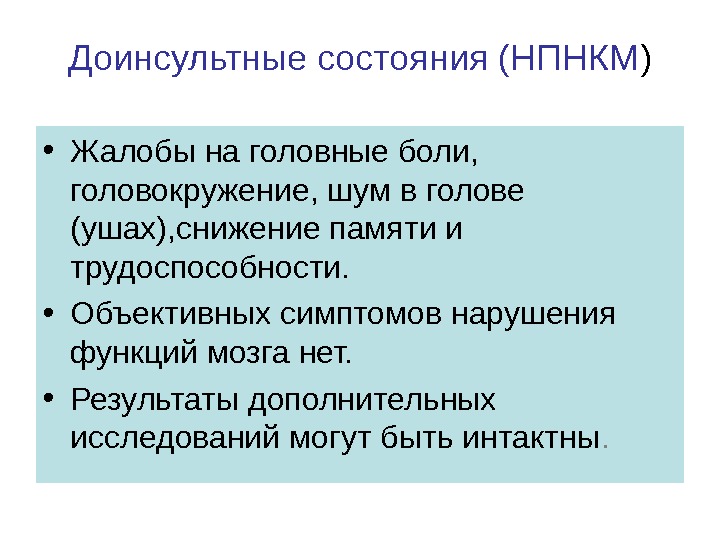 Доинсультные состояния (НПНКМ)

• Жалобы на головные боли, головокружение, шум в голове (ушах),снижение памяти и трудоспособности.
• Объективных симптомов нарушения функций мозга нет.
• Результаты дополнительных исследований могут быть интактны.